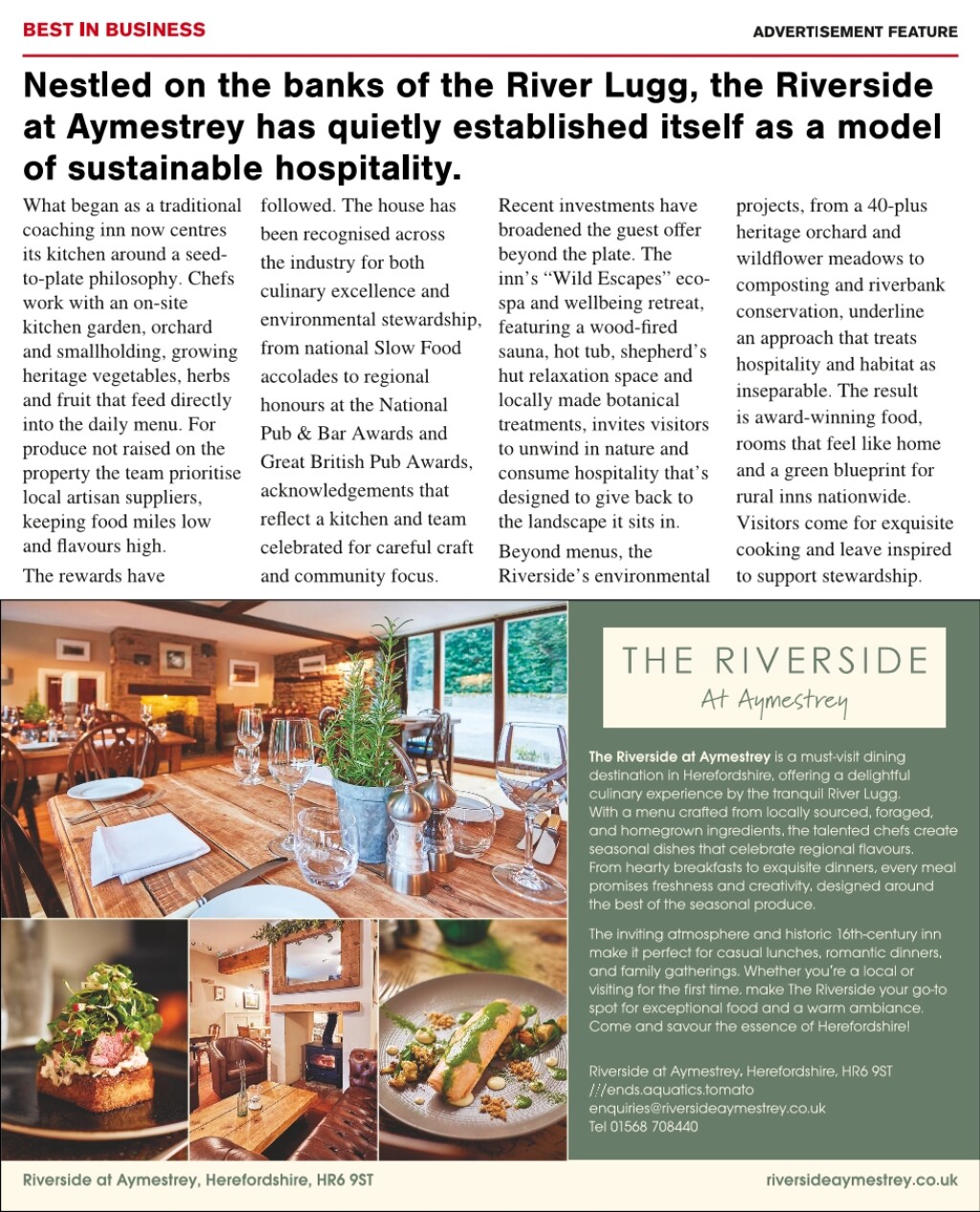 BEST IN BUSINESS

ADVERTISEMENT FEATURE

Nestled on the banks of the River Lugg, the Riverside at Aymestrey has quietly established itself as a model of sustainable hospitality.

What began as a traditional coaching inn now centres its kitchen around a seed-to-plate philosophy. Chefs work with an on-site kitchen garden, orchard and smallholding, growing heritage vegetables, herbs and fruit that feed directly into the daily menu. For produce not raised on the property the team prioritise local artisan suppliers, keeping food miles low and flavours high.

The rewards have followed. The house has been recognised across the industry for both culinary excellence and environmental stewardship, from national Slow Food accolades to regional honours at the National Pub & Bar Awards and Great British Pub Awards, acknowledgements that reflect a kitchen and team celebrated for careful craft and community focus.

Recent investments have broadened the guest offer beyond the plate. The inn's "Wild Escapes" eco-spa and wellbeing retreat, featuring a wood-fired sauna, hot tub, shepherd's hut relaxation space and locally made botanical treatments, invites visitors to unwind in nature and consume hospitality that's designed to give back to the landscape it sits in.

Beyond menus, the Riverside's environmental projects, from a 40-plus heritage orchard and wildflower meadows to composting and riverbank conservation, underline an approach that treats hospitality and habitat as inseparable. The result is award-winning food, rooms that feel like home and a green blueprint for rural inns nationwide. Visitors come for exquisite cooking and leave inspired to support stewardship.

THE RIVERSIDE
At Aymestrey

The Riverside at Aymestrey is a must-visit dining destination in Herefordshire, offering a delightful culinary experience by the tranquil River Lugg. With a menu crafted from locally sourced, foraged, and homegrown ingredients, the talented chefs create seasonal dishes that celebrate regional flavours. From hearty breakfasts to exquisite dinners, every meal promises freshness and creativity, designed around the best of the seasonal produce.

The inviting atmosphere and historic 16th-century inn make it perfect for casual lunches, romantic dinners, and family gatherings. Whether you're a local or visiting for the first time, make The Riverside your go-to spot for exceptional food and a warm ambiance. Come and savour the essence of Herefordshire!

Riverside at Aymestrey, Herefordshire, HR6 9ST
///ends.aquatics.tomato
enquiries@riversideaymestrey.co.uk
Tel 01568 708440

Riverside at Aymestrey, Herefordshire, HR6 9ST

riversideaymestrey.co.uk